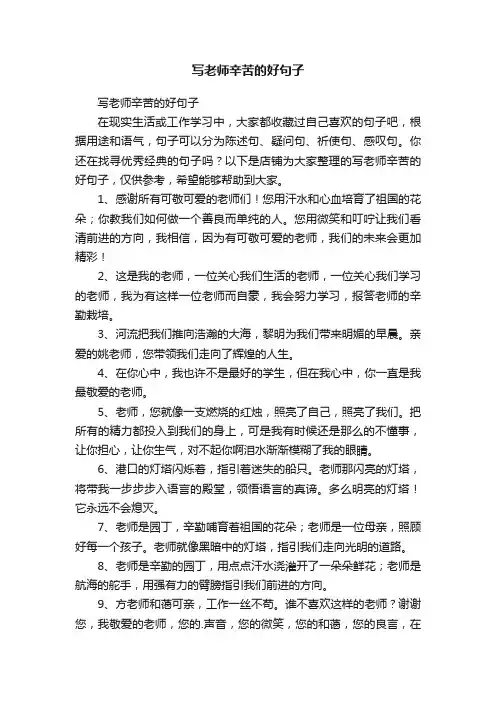 写老师辛苦的好句子

写老师辛苦的好句子

在现实生活或工作学习中，大家都收藏过自己喜欢的句子吧，根据用途和语气，句子可以分为陈述句、疑问句、祈使句、感叹句。你还在找寻优秀经典的句子吗？以下是店铺为大家整理的写老师辛苦的好句子，仅供参考，希望能够帮助到大家。

1、感谢所有可敬可爱的老师们！您用汗水和心血培育了祖国的花朵；你教我们如何做一个善良而单纯的人。您用微笑和叮咛让我们看清前进的方向，我相信，因为有可敬可爱的老师，我们的未来会更加精彩！

2、这是我的老师，一位关心我们生活的老师，一位关心我们学习的老师，我为有这样一位老师而自豪，我会努力学习，报答老师的辛勤栽培。

3、河流把我们推向浩瀚的大海，黎明为我们带来明媚的早晨。亲爱的姚老师，您带领我们走向了辉煌的人生。

4、在你心中，我也许不是最好的学生，但在我心中，你一直是我最敬爱的老师。

5、老师，您就像一支燃烧的红烛，照亮了自己，照亮了我们。把所有的精力都投入到我们的身上，可是我有时候还是那么的不懂事，让你担心，让你生气，对不起你啊泪水渐渐模糊了我的眼睛。

6、港口的灯塔闪烁着，指引着迷失的船只。老师那闪亮的灯塔，将带我一步步步入语言的殿堂，领悟语言的真谛。多么明亮的灯塔！它永远不会熄灭。

7、老师是园丁，辛勤哺育着祖国的花朵；老师是一位母亲，照顾好每一个孩子。老师就像黑暗中的灯塔，指引我们走向光明的道路。

8、老师是辛勤的园丁，用点点汗水浇灌开了一朵朵鲜花；老师是航海的舵手，用强有力的臂膀指引我们前进的方向。

9、方老师和蔼可亲，工作一丝不苟。谁不喜欢这样的老师？谢谢您，我敬爱的老师，您的.声音，您的微笑，您的和蔼，您的良言，在